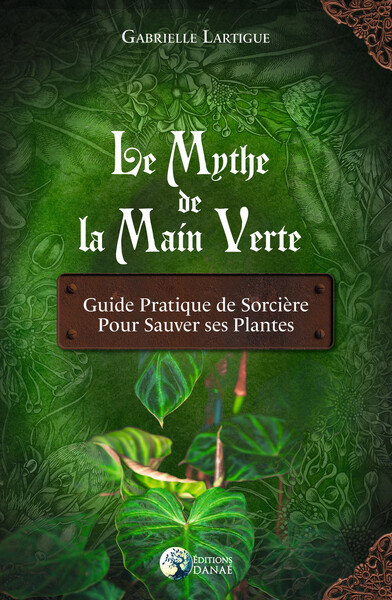 Gabrielle Lartigue

Le Mythe de la Main Verte

Guide Pratique de Sorcière Pour Sauver ses Plantes

Éditions Danaé